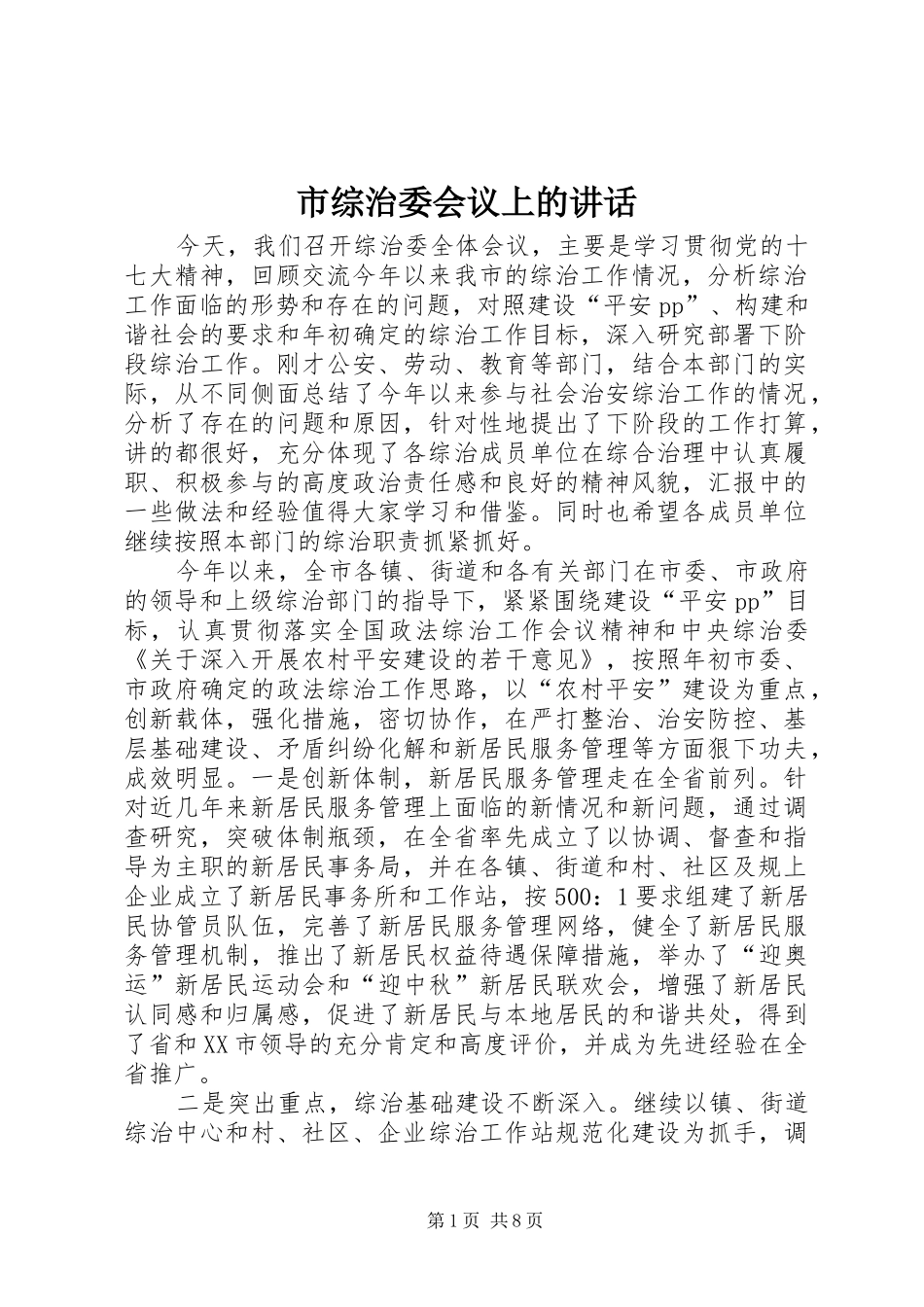 市综治委会议上的讲话

今天，我们召开综治委全体会议，主要是学习贯彻党的十七大精神，回顾交流今年以来我市的综治工作情况，分析综治工作面临的形势和存在的问题，对照建设“平安pp”、构建和谐社会的要求和年初确定的综治工作目标，深入研究部署下阶段综治工作。刚才公安、劳动、教育等部门，结合本部门的实际，从不同侧面总结了今年以来参与社会治安综治工作的情况，分析了存在的问题和原因，针对性地提出了下阶段的工作打算，讲的都很好，充分体现了各综治成员单位在综合治理中认真履职、积极参与的高度政治责任感和良好的精神风貌，汇报中的一些做法和经验值得大家学习和借鉴。同时也希望各成员单位继续按照本部门的综治职责抓紧抓好。

今年以来，全市各镇、街道和各有关部门在市委、市政府的领导和上级综治部门的指导下，紧紧围绕建设“平安pp”目标，认真贯彻落实全国政法综治工作会议精神和中央综治委《关于深入开展农村平安建设的若干意见》，按照年初市委、市政府确定的政法综治工作思路，以“农村平安”建设为重点，创新载体，强化措施，密切协作，在严打整治、治安防控、基层基础建设、矛盾纠纷化解和新居民服务管理等方面狠下功夫，成效明显。一是创新体制，新居民服务管理走在全省前列。针对近几年来新居民服务管理上面临的新情况和新问题，通过调查研究，突破体制瓶颈，在全省率先成立了以协调、督查和指导为主职的新居民事务局，并在各镇、街道和村、社区及规上企业成立了新居民事务所和工作站，按500：1要求组建了新居民协管员队伍，完善了新居民服务管理网络，健全了新居民服务管理机制，推出了新居民权益待遇保障措施，举办了“迎奥运”新居民运动会和“迎中秋”新居民联欢会，增强了新居民认同感和归属感，促进了新居民与本地居民的和谐共处，得到了省和XX市领导的充分肯定和高度评价，并成为先进经验在全省推广。

二是突出重点，综治基础建设不断深入。继续以镇、街道综治中心和村、社区、企业综治工作站规范化建设为抓手，调

第1页 共8页